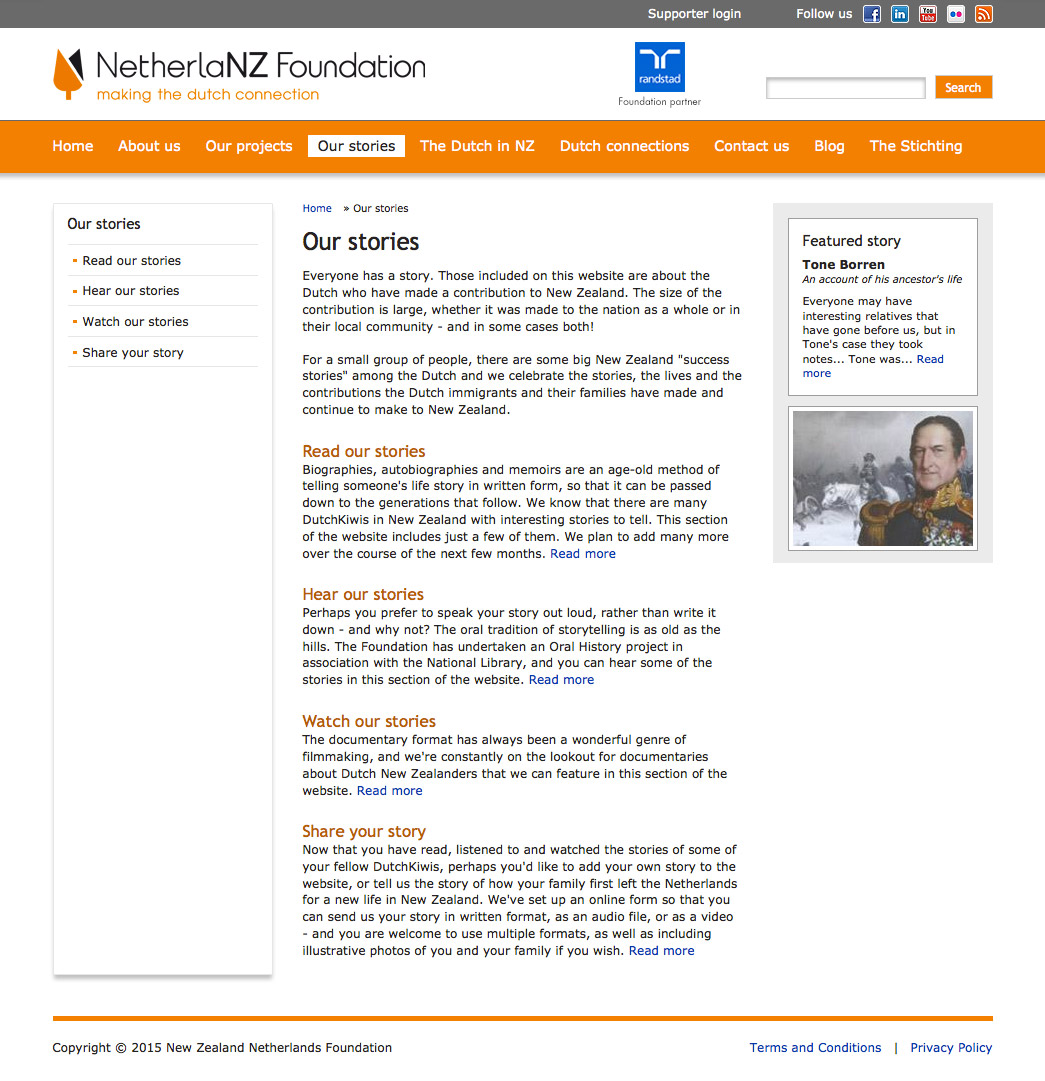 Supporter login Follow us

NetherlaNZ Foundation
making the dutch connection

randstad
Foundation partner

Search

Home About us Our projects Our stories The Dutch in NZ Dutch connections Contact us Blog The Stichting

Our stories
Read our stories
Hear our stories
Watch our stories
Share your story

Home » Our stories

Our stories

Everyone has a story. Those included on this website are about the Dutch who have made a contribution to New Zealand. The size of the contribution is large, whether it was made to the nation as a whole or in their local community - and in some cases both!

For a small group of people, there are some big New Zealand "success stories" among the Dutch and we celebrate the stories, the lives and the contributions the Dutch immigrants and their families have made and continue to make to New Zealand.

Read our stories
Biographies, autobiographies and memoirs are an age-old method of telling someone's life story in written form, so that it can be passed down to the generations that follow. We know that there are many DutchKiwis in New Zealand with interesting stories to tell. This section of the website includes just a few of them. We plan to add many more over the course of the next few months. Read more

Hear our stories
Perhaps you prefer to speak your story out loud, rather than write it down - and why not? The oral tradition of storytelling is as old as the hills. The Foundation has undertaken an Oral History project in association with the National Library, and you can hear some of the stories in this section of the website. Read more

Watch our stories
The documentary format has always been a wonderful genre of filmmaking, and we're constantly on the lookout for documentaries about Dutch New Zealanders that we can feature in this section of the website. Read more

Share your story
Now that you have read, listened to and watched the stories of some of your fellow DutchKiwis, perhaps you'd like to add your own story to the website, or tell us the story of how your family first left the Netherlands for a new life in New Zealand. We've set up an online form so that you can send us your story in written format, as an audio file, or as a video - and you are welcome to use multiple formats, as well as including illustrative photos of you and your family if you wish. Read more

Featured story
Tone Borren
An account of his ancestor's life
Everyone may have interesting relatives that have gone before us, but in Tone's case they took notes... Tone was... Read more

Copyright © 2015 New Zealand Netherlands Foundation

Terms and Conditions | Privacy Policy